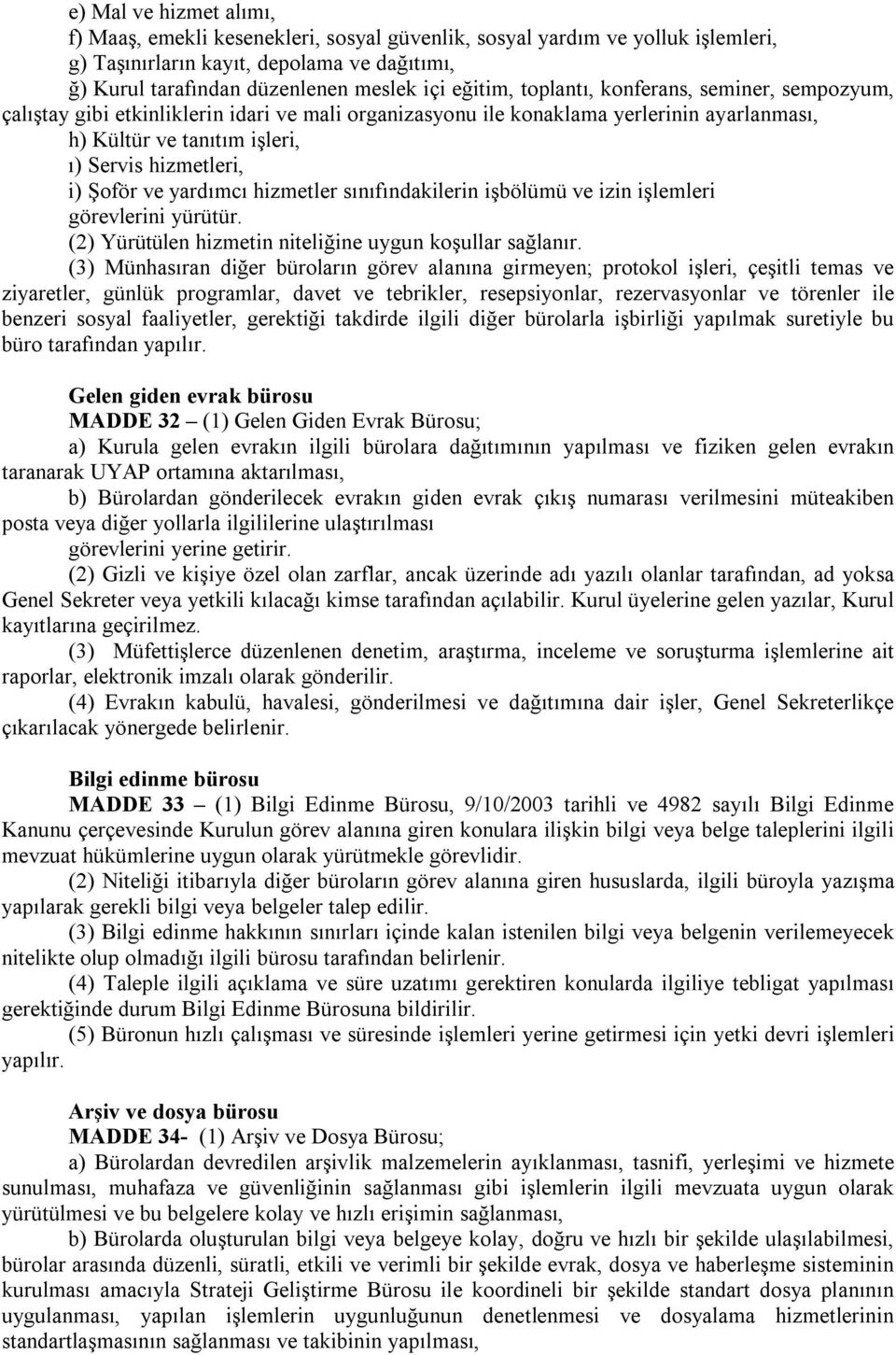 e) Mal ve hizmet alımı,
f) Maaş, emekli kesenekleri, sosyal güvenlik, sosyal yardım ve yolluk işlemleri,
g) Taşınırların kayıt, depolama ve dağıtımı,
ğ) Kurul tarafından düzenlenen meslek içi eğitim, toplantı, konferans, seminer, sempozyum, çalıştay gibi etkinliklerin idari ve mali organizasyonu ile konaklama yerlerinin ayarlanması,
h) Kültür ve tanıtım işleri,
ı) Servis hizmetleri,
i) Şoför ve yardımcı hizmetler sınıfındakilerin işbölümü ve izin işlemleri
görevlerini yürütür.
(2) Yürütülen hizmetin niteliğine uygun koşullar sağlanır.
(3) Münhasıran diğer büroların görev alanına girmeyen; protokol işleri, çeşitli temas ve ziyaretler, günlük programlar, davet ve tebrikler, resepsiyonlar, rezervasyonlar ve törenler ile benzeri sosyal faaliyetler, gerektiği takdirde ilgili diğer bürolarla işbirliği yapılmak suretiyle bu büro tarafından yapılır.

Gelen giden evrak bürosu
MADDE 32 – (1) Gelen Giden Evrak Bürosu;
a) Kurula gelen evrakın ilgili bürolara dağıtımının yapılması ve fiziken gelen evrakın taranarak UYAP ortamına aktarılması,
b) Bürolardan gönderilecek evrakın giden evrak çıkış numarası verilmesini müteakiben posta veya diğer yollarla ilgililerine ulaştırılması
görevlerini yerine getirir.
(2) Gizli ve kişiye özel olan zarflar, ancak üzerinde adı yazılı olanlar tarafından, ad yoksa Genel Sekreter veya yetkili kılacağı kimse tarafından açılabilir. Kurul üyelerine gelen yazılar, Kurul kayıtlarına geçirilmez.
(3) Müfettişlerce düzenlenen denetim, araştırma, inceleme ve soruşturma işlemlerine ait raporlar, elektronik imzalı olarak gönderilir.
(4) Evrakın kabulü, havalesi, gönderilmesi ve dağıtımına dair işler, Genel Sekreterlikçe çıkarılacak yönergede belirlenir.

Bilgi edinme bürosu
MADDE 33 – (1) Bilgi Edinme Bürosu, 9/10/2003 tarihli ve 4982 sayılı Bilgi Edinme Kanunu çerçevesinde Kurulun görev alanına giren konulara ilişkin bilgi veya belge taleplerini ilgili mevzuat hükümlerine uygun olarak yürütmekle görevlidir.
(2) Niteliği itibarıyla diğer büroların görev alanına giren hususlarda, ilgili büroyla yazışma yapılarak gerekli bilgi veya belgeler talep edilir.
(3) Bilgi edinme hakkının sınırları içinde kalan istenilen bilgi veya belgenin verilemeyecek nitelikte olup olmadığı ilgili bürosu tarafından belirlenir.
(4) Taleple ilgili açıklama ve süre uzatımı gerektiren konularda ilgiliye tebligat yapılması gerektiğinde durum Bilgi Edinme Bürosuna bildirilir.
(5) Büronun hızlı çalışması ve süresinde işlemleri yerine getirmesi için yetki devri işlemleri yapılır.

Arşiv ve dosya bürosu
MADDE 34- (1) Arşiv ve Dosya Bürosu;
a) Bürolardan devredilen arşivlik malzemelerin ayıklanması, tasnifi, yerleşimi ve hizmete sunulması, muhafaza ve güvenliğinin sağlanması gibi işlemlerin ilgili mevzuata uygun olarak yürütülmesi ve bu belgelere kolay ve hızlı erişimin sağlanması,
b) Bürolarda oluşturulan bilgi veya belgeye kolay, doğru ve hızlı bir şekilde ulaşılabilmesi, bürolar arasında düzenli, süratli, etkili ve verimli bir şekilde evrak, dosya ve haberleşme sisteminin kurulması amacıyla Strateji Geliştirme Bürosu ile koordineli bir şekilde standart dosya planının uygulanması, yapılan işlemlerin uygunluğunun denetlenmesi ve dosyalama hizmetlerinin standartlaşmasının sağlanması ve takibinin yapılması,